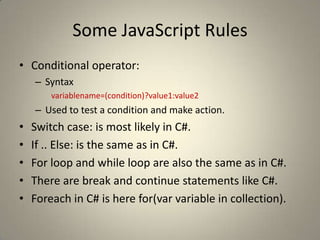 Some JavaScript Rules

• Conditional operator:
– Syntax
variablename=(condition)?value1:value2
– Used to test a condition and make action.
• Switch case: is most likely in C#.
• If .. Else: is the same as in C#.
• For loop and while loop are also the same as in C#.
• There are break and continue statements like C#.
• Foreach in C# is here for(var variable in collection).